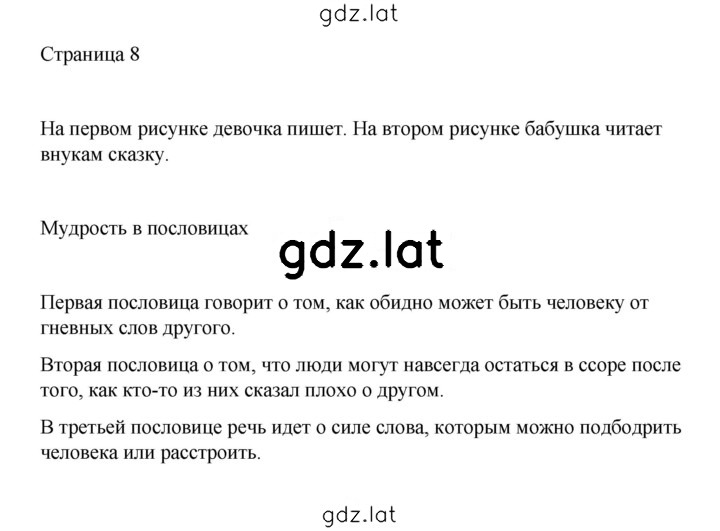 gdz.lat

Страница 8

На первом рисунке девочка пишет. На втором рисунке бабушка читает внукам сказку.

Мудрость в пословицах

gdz.lat

Первая пословица говорит о том, как обидно может быть человеку от гневных слов другого.

Вторая пословица о том, что люди могут навсегда остаться в ссоре после того, как кто-то из них сказал плохо о другом.

В третьей пословице речь идет о силе слова, которым можно подбодрить человека или расстроить.

gdz.lat